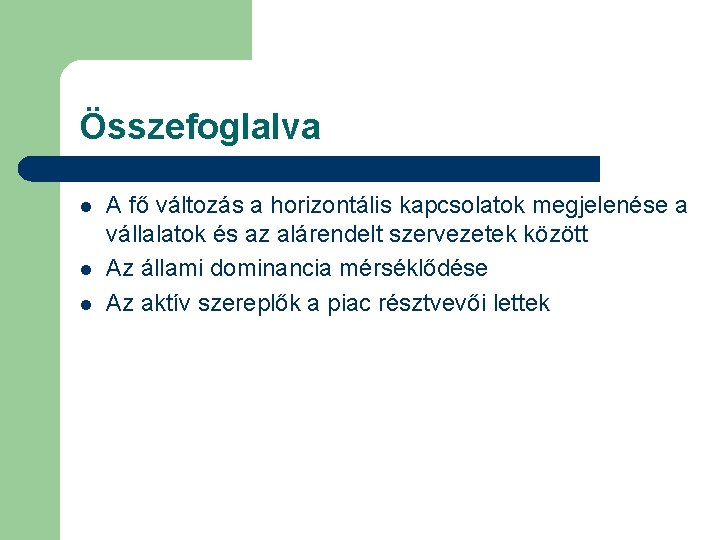 Összefoglalva

- A fő változás a horizontális kapcsolatok megjelenése a vállalatok és az alárendelt szervezetek között
- Az állami dominancia mérséklődése
- Az aktív szereplők a piac résztvevői lettek